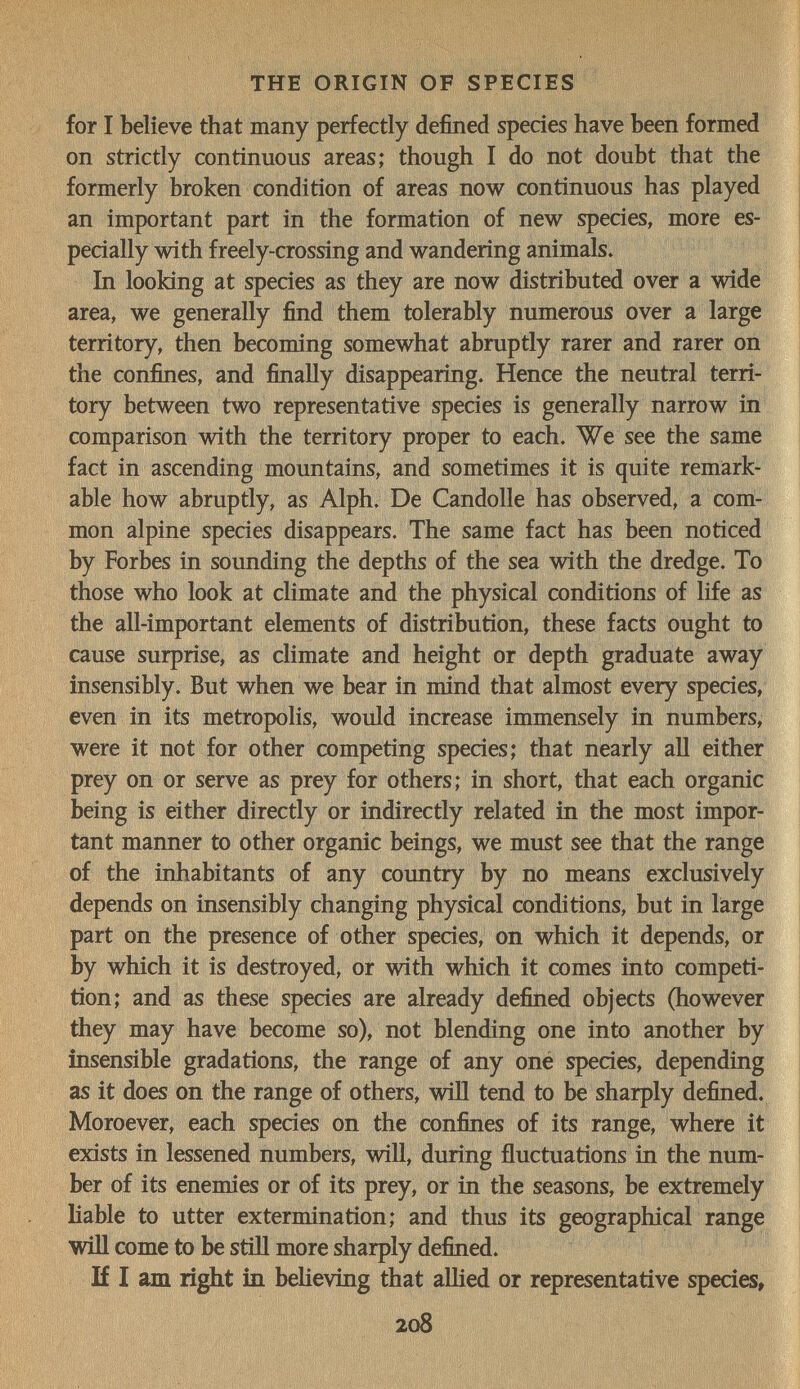 THE ORIGIN OF SPECIES

for I believe that many perfectly defined species have been formed on strictly continuous areas; though I do not doubt that the formerly broken condition of areas now continuous has played an important part in the formation of new species, more especially with freely-crossing and wandering animals.

In looking at species as they are now distributed over a wide area, we generally find them tolerably numerous over a large territory, then becoming somewhat abruptly rarer and rarer on the confines, and finally disappearing. Hence the neutral territory between two representative species is generally narrow in comparison with the territory proper to each. We see the same fact in ascending mountains, and sometimes it is quite remarkable how abruptly, as Alph. De Candolle has observed, a common alpine species disappears. The same fact has been noticed by Forbes in sounding the depths of the sea with the dredge. To those who look at climate and the physical conditions of life as the all-important elements of distribution, these facts ought to cause surprise, as climate and height or depth graduate away insensibly. But when we bear in mind that almost every species, even in its metropolis, would increase immensely in numbers, were it not for other competing species; that nearly all either prey on or serve as prey for others; in short, that each organic being is either directly or indirectly related in the most important manner to other organic beings, we must see that the range of the inhabitants of any country by no means exclusively depends on insensibly changing physical conditions, but in large part on the presence of other species, on which it depends, or by which it is destroyed, or with which it comes into competition; and as these species are already defined objects (however they may have become so), not blending one into another by insensible gradations, the range of any one species, depending as it does on the range of others, will tend to be sharply defined. Moroever, each species on the confines of its range, where it exists in lessened numbers, will, during fluctuations in the number of its enemies or of its prey, or in the seasons, be extremely liable to utter extermination; and thus its geographical range will come to be still more sharply defined.

If I am right in believing that allied or representative species,

208